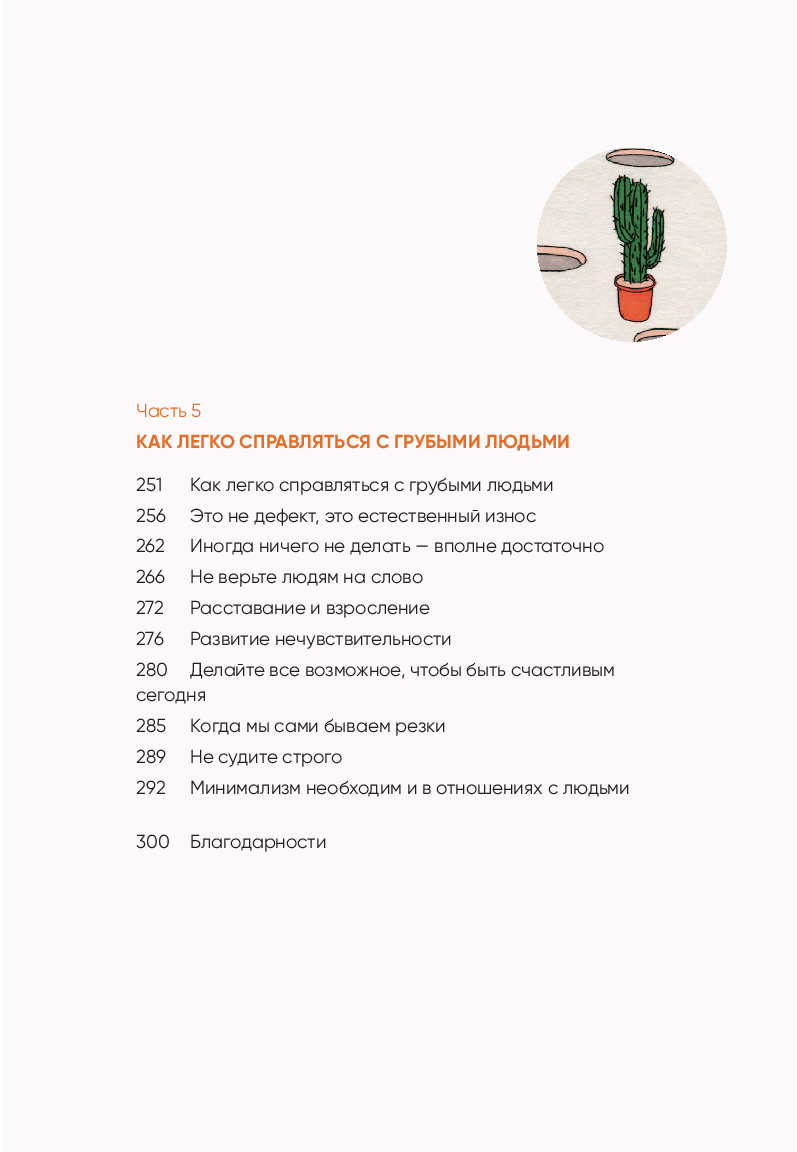 Часть 5

КАК ЛЕГКО СПРАВЛЯТЬСЯ С ГРУБЫМИ ЛЮДЬМИ

251 Как легко справляться с грубыми людьми

256 Это не дефект, это естественный износ

262 Иногда ничего не делать — вполне достаточно

266 Не верьте людям на слово

272 Расставание и взросление

276 Развитие нечувствительности

280 Делайте все возможное, чтобы быть счастливым сегодня

285 Когда мы сами бываем резки

289 Не судите строго

292 Минимализм необходим и в отношениях с людьми

300 Благодарности